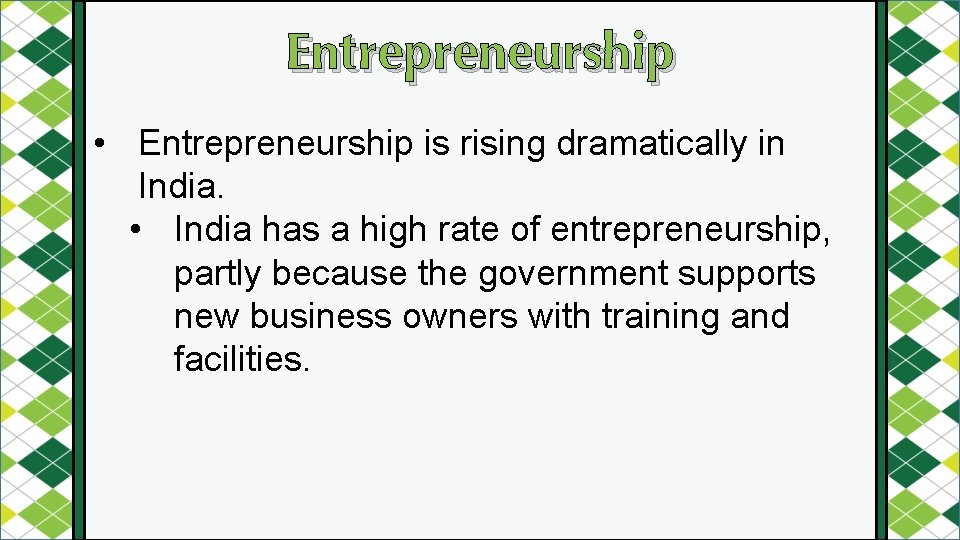 Entrepreneurship

• Entrepreneurship is rising dramatically in India.
  • India has a high rate of entrepreneurship, partly because the government supports new business owners with training and facilities.